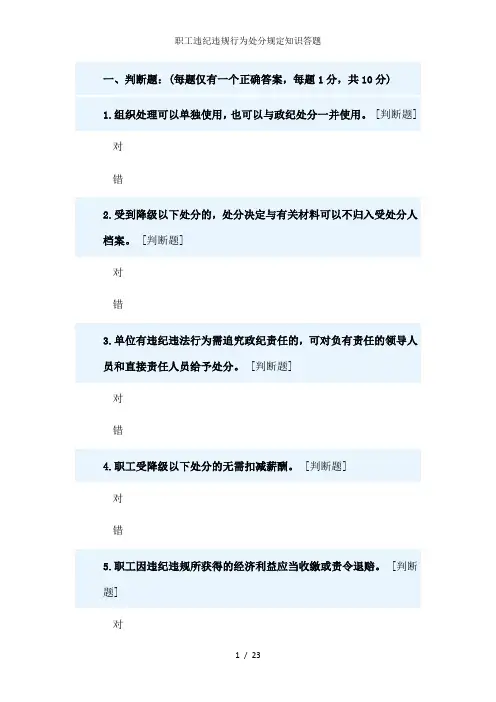 职工违纪违规行为处分规定知识答题

一、判断题：(每题仅有一个正确答案，每题1分，共10分)

1.组织处理可以单独使用，也可以与政纪处分一并使用。［判断题］

对

错

2.受到降级以下处分的，处分决定与有关材料可以不归入受处分人档案。［判断题］

对

错

3.单位有违纪违法行为需追究政纪责任的，可对负有责任的领导人员和直接责任人员给予处分。［判断题］

对

错

4.职工受降级以下处分的无需扣减薪酬。［判断题］

对

错

5.职工因违纪违规所获得的经济利益应当收缴或责令退赔。［判断题］

对

1 / 23